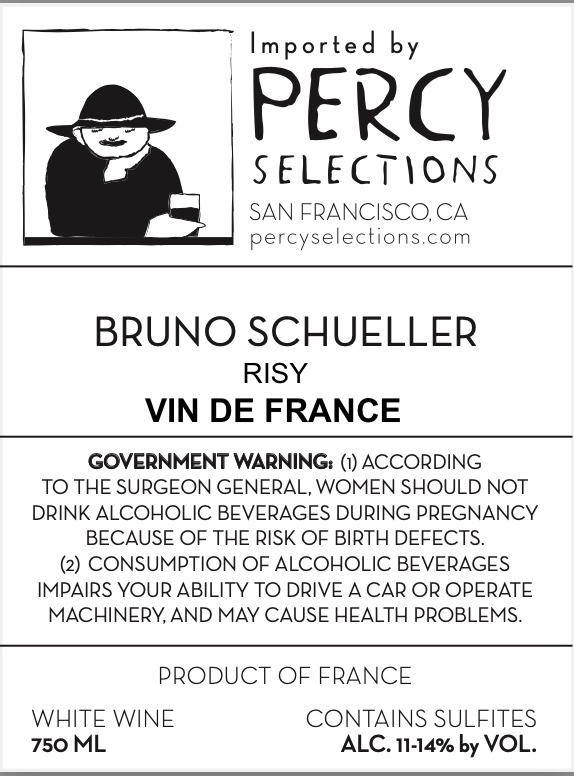 Imported by
PERCY
SELECTIONS
SAN FRANCISCO, CA
percyselections.com

BRUNO SCHUELLER
RISY
VIN DE FRANCE

GOVERNMENT WARNING: (1) ACCORDING TO THE SURGEON GENERAL, WOMEN SHOULD NOT DRINK ALCOHOLIC BEVERAGES DURING PREGNANCY BECAUSE OF THE RISK OF BIRTH DEFECTS. (2) CONSUMPTION OF ALCOHOLIC BEVERAGES IMPAIRS YOUR ABILITY TO DRIVE A CAR OR OPERATE MACHINERY, AND MAY CAUSE HEALTH PROBLEMS.

PRODUCT OF FRANCE

WHITE WINE
750 ML

CONTAINS SULFITES
ALC. 11-14% by VOL.